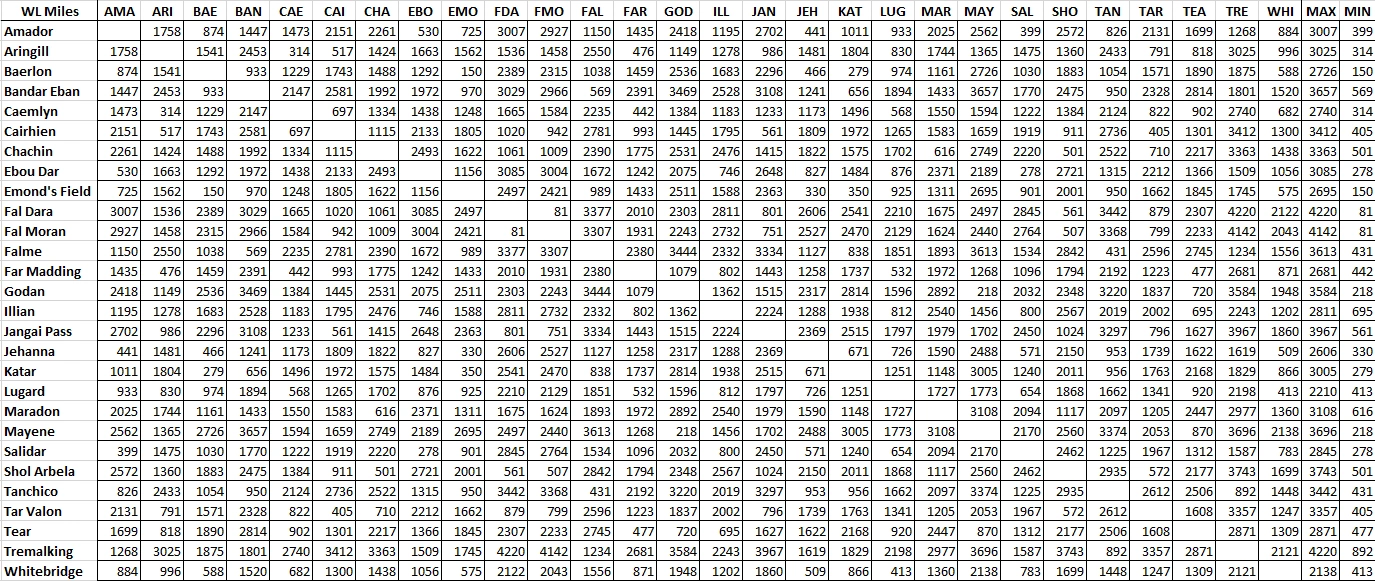 | WL Miles | AMA | ARI | BAE | BAN | CAE | CAI | CHA | EBO | EMO | FDA | FMO | FAL | FAR | GOD | ILL | JAN | JEH | KAT | LUG | MAR | MAY | SAL | SHO | TAN | TAR | TEA | TRE | WHI | MAX | MIN |
|---|---|---|---|---|---|---|---|---|---|---|---|---|---|---|---|---|---|---|---|---|---|---|---|---|---|---|---|---|---|---|
| Amador | | 1758 | 874 | 1447 | 1473 | 2151 | 2261 | 530 | 725 | 3007 | 2927 | 1150 | 1435 | 2418 | 1195 | 2702 | 441 | 1011 | 933 | 2025 | 2562 | 399 | 2572 | 826 | 2131 | 1699 | 1268 | 884 | 3007 | 399 |
| Aringill | 1758 | | 1541 | 2453 | 314 | 517 | 1424 | 1663 | 1562 | 1536 | 1458 | 2550 | 476 | 1149 | 1278 | 986 | 1481 | 1804 | 830 | 1744 | 1365 | 1475 | 1360 | 2433 | 791 | 818 | 3025 | 996 | 3025 | 314 |
| Baerlon | 874 | 1541 | | 933 | 1229 | 1743 | 1488 | 1292 | 150 | 2389 | 2315 | 1038 | 1459 | 2536 | 1683 | 2296 | 466 | 279 | 974 | 1161 | 2726 | 1030 | 1883 | 1054 | 1571 | 1890 | 1875 | 588 | 2726 | 150 |
| Bandar Eban | 1447 | 2453 | 933 | | 2147 | 2581 | 1992 | 1972 | 970 | 3029 | 2966 | 569 | 2391 | 3469 | 2528 | 3108 | 1241 | 656 | 1894 | 1433 | 3657 | 1770 | 2475 | 950 | 2328 | 2814 | 1801 | 1520 | 3657 | 569 |
| Caemlyn | 1473 | 314 | 1229 | 2147 | | 697 | 1334 | 1438 | 1248 | 1665 | 1584 | 2235 | 442 | 1384 | 1183 | 1233 | 1173 | 1496 | 568 | 1550 | 1594 | 1222 | 1384 | 2124 | 822 | 902 | 2740 | 682 | 2740 | 314 |
| Cairhien | 2151 | 517 | 1743 | 2581 | 697 | | 1115 | 2133 | 1805 | 1020 | 942 | 2781 | 993 | 1445 | 1795 | 561 | 1809 | 1972 | 1265 | 1583 | 1659 | 1919 | 911 | 2736 | 405 | 1301 | 3412 | 1300 | 3412 | 405 |
| Chachin | 2261 | 1424 | 1488 | 1992 | 1334 | 1115 | | 2493 | 1622 | 1061 | 1009 | 2390 | 1775 | 2531 | 2476 | 1415 | 1822 | 1575 | 1702 | 616 | 2749 | 2220 | 501 | 2522 | 710 | 2217 | 3363 | 1438 | 3363 | 501 |
| Ebou Dar | 530 | 1663 | 1292 | 1972 | 1438 | 2133 | 2493 | | 1156 | 3085 | 3004 | 1672 | 1242 | 2075 | 746 | 2648 | 827 | 1484 | 876 | 2371 | 2189 | 278 | 2721 | 1315 | 2212 | 1366 | 1509 | 1056 | 3085 | 278 |
| Emond's Field | 725 | 1562 | 150 | 970 | 1248 | 1805 | 1622 | 1156 | | 2497 | 2421 | 989 | 1433 | 2511 | 1588 | 2363 | 330 | 350 | 925 | 1311 | 2695 | 901 | 2001 | 950 | 1662 | 1845 | 1745 | 575 | 2695 | 150 |
| Fal Dara | 3007 | 1536 | 2389 | 3029 | 1665 | 1020 | 1061 | 3085 | 2497 | | 81 | 3377 | 2010 | 2303 | 2811 | 801 | 2606 | 2541 | 2210 | 1675 | 2497 | 2845 | 561 | 3442 | 879 | 2307 | 4220 | 2122 | 4220 | 81 |
| Fal Moran | 2927 | 1458 | 2315 | 2966 | 1584 | 942 | 1009 | 3004 | 2421 | 81 | | 3307 | 1931 | 2243 | 2732 | 751 | 2527 | 2470 | 2129 | 1624 | 2440 | 2764 | 507 | 3368 | 799 | 2233 | 4142 | 2043 | 4142 | 81 |
| Falme | 1150 | 2550 | 1038 | 569 | 2235 | 2781 | 2390 | 1672 | 989 | 3377 | 3307 | | 2380 | 3444 | 2332 | 3334 | 1127 | 838 | 1851 | 1893 | 3613 | 1534 | 2842 | 431 | 2596 | 2745 | 1234 | 1556 | 3613 | 431 |
| Far Madding | 1435 | 476 | 1459 | 2391 | 442 | 993 | 1775 | 1242 | 1433 | 2010 | 1931 | 2380 | | 1079 | 802 | 1443 | 1258 | 1737 | 532 | 1972 | 1268 | 1096 | 1794 | 2192 | 1223 | 477 | 2681 | 871 | 2681 | 442 |
| Godan | 2418 | 1149 | 2536 | 3469 | 1384 | 1445 | 2531 | 2075 | 2511 | 2303 | 2243 | 3444 | 1079 | | 1362 | 1515 | 2317 | 2814 | 1596 | 2892 | 218 | 2032 | 2348 | 3220 | 1837 | 720 | 3584 | 1948 | 3584 | 218 |
| Illian | 1195 | 1278 | 1683 | 2528 | 1183 | 1795 | 2476 | 746 | 1588 | 2811 | 2732 | 2332 | 802 | 1362 | | 2224 | 1288 | 1938 | 812 | 2540 | 1456 | 800 | 2567 | 2019 | 2002 | 695 | 2243 | 1202 | 2811 | 695 |
| Jangai Pass | 2702 | 986 | 2296 | 3108 | 1233 | 561 | 1415 | 2648 | 2363 | 801 | 751 | 3334 | 1443 | 1515 | 2224 | | 2369 | 2515 | 1797 | 1979 | 1702 | 2450 | 1024 | 3297 | 796 | 1627 | 3967 | 1860 | 3967 | 561 |
| Jehanna | 441 | 1481 | 466 | 1241 | 1173 | 1809 | 1822 | 827 | 330 | 2606 | 2527 | 1127 | 1258 | 2317 | 1288 | 2369 | | 671 | 726 | 1590 | 2488 | 571 | 2150 | 953 | 1739 | 1622 | 1619 | 509 | 2606 | 330 |
| Katar | 1011 | 1804 | 279 | 656 | 1496 | 1972 | 1575 | 1484 | 350 | 2541 | 2470 | 838 | 1737 | 2814 | 1938 | 2515 | 671 | | 1251 | 1148 | 3005 | 1240 | 2011 | 956 | 1763 | 2168 | 1829 | 866 | 3005 | 279 |
| Lugard | 933 | 830 | 974 | 1894 | 568 | 1265 | 1702 | 876 | 925 | 2210 | 2129 | 1851 | 532 | 1596 | 812 | 1797 | 726 | 1251 | | 1727 | 1773 | 654 | 1868 | 1662 | 1341 | 920 | 2198 | 413 | 2210 | 413 |
| Maradon | 2025 | 1744 | 1161 | 1433 | 1550 | 1583 | 616 | 2371 | 1311 | 1675 | 1624 | 1893 | 1972 | 2892 | 2540 | 1979 | 1590 | 1148 | 1727 | | 3108 | 2094 | 1117 | 2097 | 1205 | 2447 | 2977 | 1360 | 3108 | 616 |
| Mayene | 2562 | 1365 | 2726 | 3657 | 1594 | 1659 | 2749 | 2189 | 2695 | 2497 | 2440 | 3613 | 1268 | 218 | 1456 | 1702 | 2488 | 3005 | 1773 | 3108 | | 2170 | 2560 | 3374 | 2053 | 870 | 3696 | 2138 | 3696 | 218 |
| Salidar | 399 | 1475 | 1030 | 1770 | 1222 | 1919 | 2220 | 278 | 901 | 2845 | 2764 | 1534 | 1096 | 2032 | 800 | 2450 | 571 | 1240 | 654 | 2094 | 2170 | | 2462 | 1225 | 1967 | 1312 | 1587 | 783 | 2845 | 278 |
| Shol Arbela | 2572 | 1360 | 1883 | 2475 | 1384 | 911 | 501 | 2721 | 2001 | 561 | 507 | 2842 | 1794 | 2348 | 2567 | 1024 | 2150 | 2011 | 1868 | 1117 | 2560 | 2462 | | 2935 | 572 | 2177 | 3743 | 1699 | 3743 | 501 |
| Tanchico | 826 | 2433 | 1054 | 950 | 2124 | 2736 | 2522 | 1315 | 950 | 3442 | 3368 | 431 | 2192 | 3220 | 2019 | 3297 | 953 | 956 | 1662 | 2097 | 3374 | 1225 | 2935 | | 2612 | 2506 | 892 | 1448 | 3442 | 431 |
| Tar Valon | 2131 | 791 | 1571 | 2328 | 822 | 405 | 710 | 2212 | 1662 | 879 | 799 | 2596 | 1223 | 1837 | 2002 | 796 | 1739 | 1763 | 1341 | 1205 | 2053 | 1967 | 572 | 2612 | | 1608 | 3357 | 1247 | 3357 | 405 |
| Tear | 1699 | 818 | 1890 | 2814 | 902 | 1301 | 2217 | 1366 | 1845 | 2307 | 2233 | 2745 | 477 | 720 | 695 | 1627 | 1622 | 2168 | 920 | 2447 | 870 | 1312 | 2177 | 2506 | 1608 | | 2871 | 1309 | 2871 | 477 |
| Tremalking | 1268 | 3025 | 1875 | 1801 | 2740 | 3412 | 3363 | 1509 | 1745 | 4220 | 4142 | 1234 | 2681 | 3584 | 2243 | 3967 | 1619 | 1829 | 2198 | 2977 | 3696 | 1587 | 3743 | 892 | 3357 | 2871 | | 2121 | 4220 | 892 |
| Whitebridge | 884 | 996 | 588 | 1520 | 682 | 1300 | 1438 | 1056 | 575 | 2122 | 2043 | 1556 | 871 | 1948 | 1202 | 1860 | 509 | 866 | 413 | 1360 | 2138 | 783 | 1699 | 1448 | 1247 | 1309 | 2121 | | 2138 | 413 |